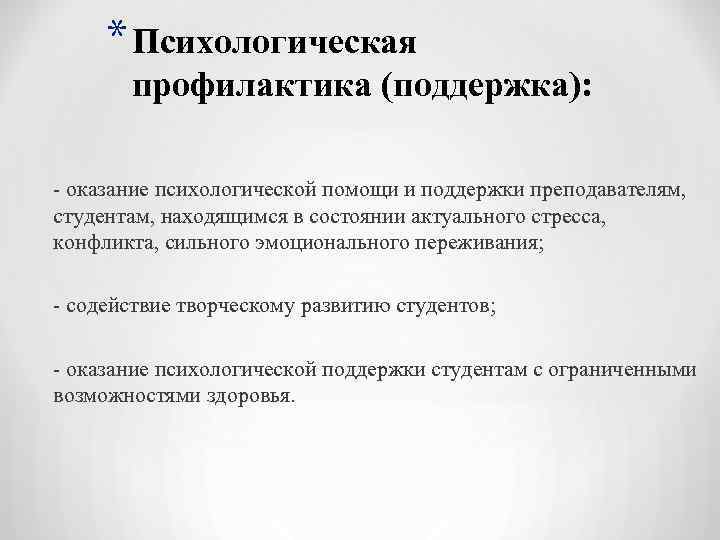 * Психологическая профилактика (поддержка):

- оказание психологической помощи и поддержки преподавателям, студентам, находящимся в состоянии актуального стресса, конфликта, сильного эмоционального переживания;

- содействие творческому развитию студентов;

- оказание психологической поддержки студентам с ограниченными возможностями здоровья.